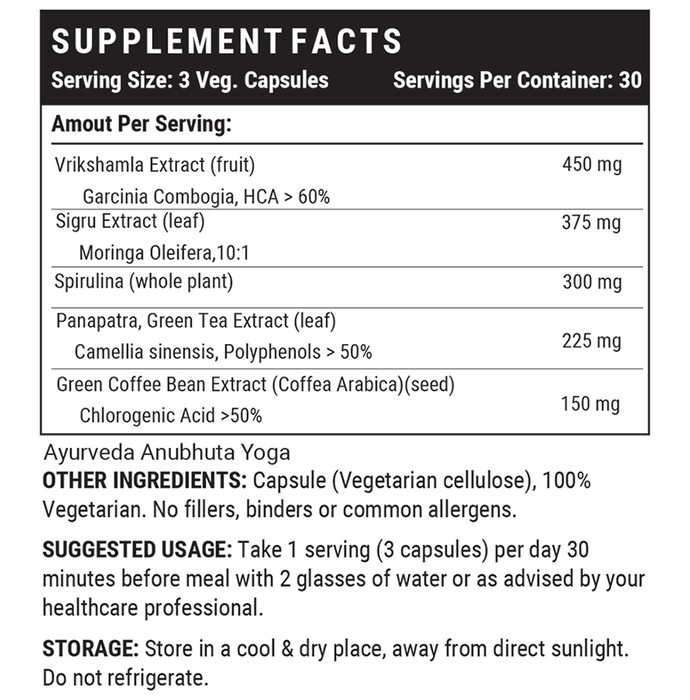 SUPPLEMENT FACTS
Serving Size: 3 Veg. Capsules Servings Per Container: 30

Amout Per Serving:

| | |
|---|---|
| Vrikshamla Extract (fruit) Garcinia Combogia, HCA > 60% | 450 mg |
| Sigru Extract (leaf) Moringa Oleifera,10:1 | 375 mg |
| Spirulina (whole plant) | 300 mg |
| Panapatra, Green Tea Extract (leaf) Camellia sinensis, Polyphenols > 50% | 225 mg |
| Green Coffee Bean Extract (Coffea Arabica)(seed) Chlorogenic Acid >50% | 150 mg |

Ayurveda Anubhuta Yoga
OTHER INGREDIENTS: Capsule (Vegetarian cellulose), 100% Vegetarian. No fillers, binders or common allergens.

SUGGESTED USAGE: Take 1 serving (3 capsules) per day 30 minutes before meal with 2 glasses of water or as advised by your healthcare professional.

STORAGE: Store in a cool & dry place, away from direct sunlight. Do not refrigerate.